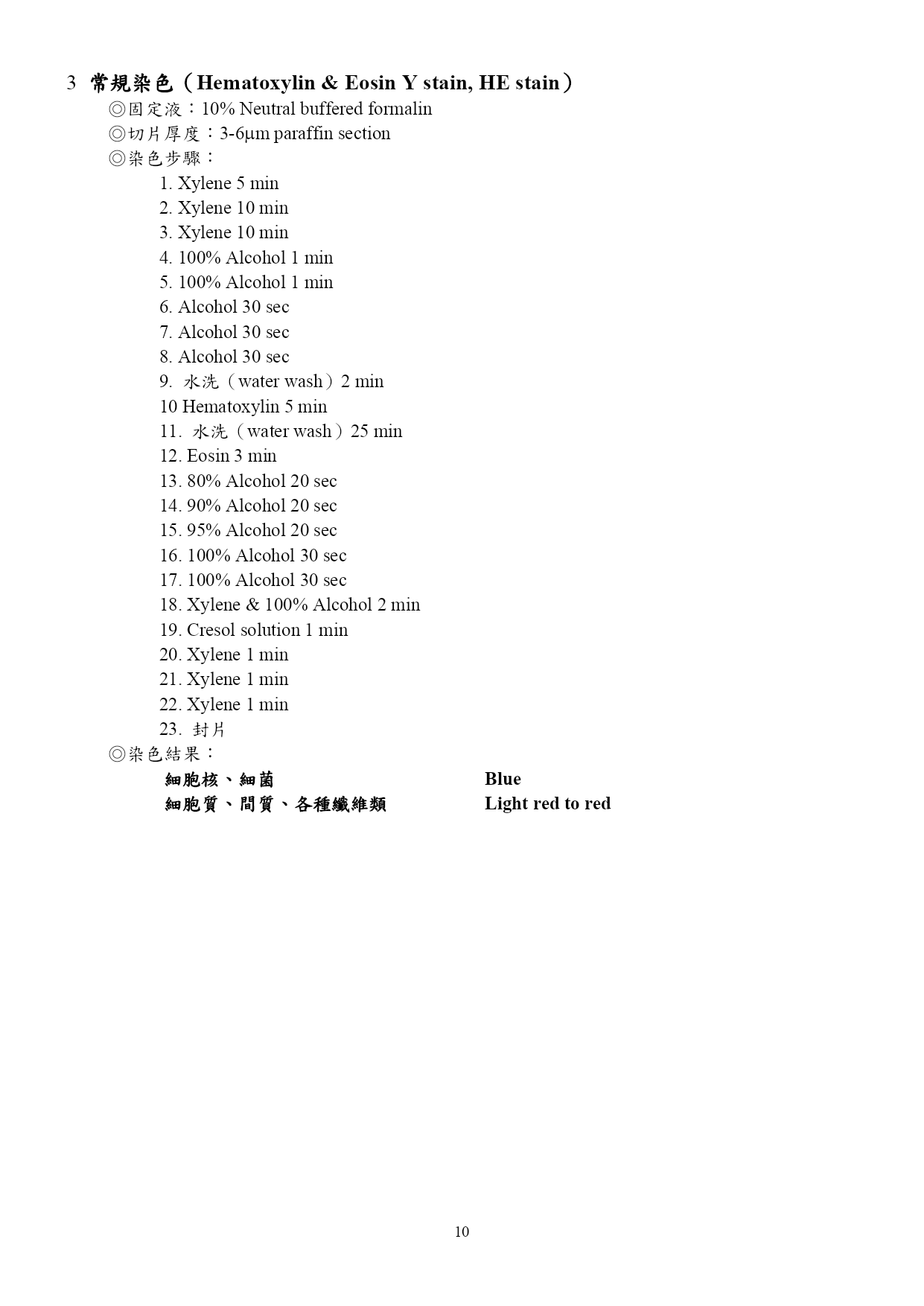 3 常規染色（Hematoxylin & Eosin Y stain, HE stain）

◎固定液：10% Neutral buffered formalin

◎切片厚度：3-6μm paraffin section

◎染色步驟：

1. Xylene 5 min
2. Xylene 10 min
3. Xylene 10 min
4. 100% Alcohol 1 min
5. 100% Alcohol 1 min
6. Alcohol 30 sec
7. Alcohol 30 sec
8. Alcohol 30 sec
9. 水洗（water wash）2 min
10 Hematoxylin 5 min
11. 水洗（water wash）25 min
12. Eosin 3 min
13. 80% Alcohol 20 sec
14. 90% Alcohol 20 sec
15. 95% Alcohol 20 sec
16. 100% Alcohol 30 sec
17. 100% Alcohol 30 sec
18. Xylene & 100% Alcohol 2 min
19. Cresol solution 1 min
20. Xylene 1 min
21. Xylene 1 min
22. Xylene 1 min
23. 封片

◎染色結果：

細胞核、細菌 Blue

細胞質、間質、各種纖維類 Light red to red

10